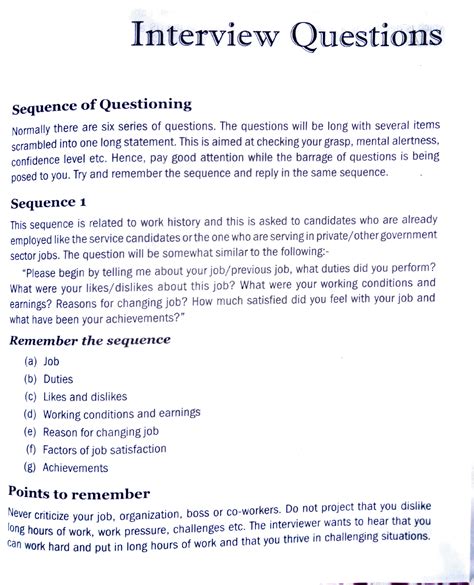 Interview Questions

Sequence of Questioning

Normally there are six series of questions. The questions will be long with several items scrambled into one long statement. This is aimed at checking your grasp, mental alertness, confidence level etc. Hence, pay good attention while the barrage of questions is being posed to you. Try and remember the sequence and reply in the same sequence.

Sequence 1

This sequence is related to work history and this is asked to candidates who are already employed like the service candidates or the one who are serving in private/other government sector jobs. The question will be somewhat similar to the following:-

"Please begin by telling me about your job/previous job, what duties did you perform? What were your likes/dislikes about this job? What were your working conditions and earnings? Reasons for changing job? How much satisfied did you feel with your job and what have been your achievements?"

Remember the sequence

(a) Job
(b) Duties
(c) Likes and dislikes
(d) Working conditions and earnings
(e) Reason for changing job
(f) Factors of job satisfaction
(g) Achievements

Points to remember

Never criticize your job, organization, boss or co-workers. Do not project that you dislike long hours of work, work pressure, challenges etc. The interviewer wants to hear that you can work hard and put in long hours of work and that you thrive in challenging situations.